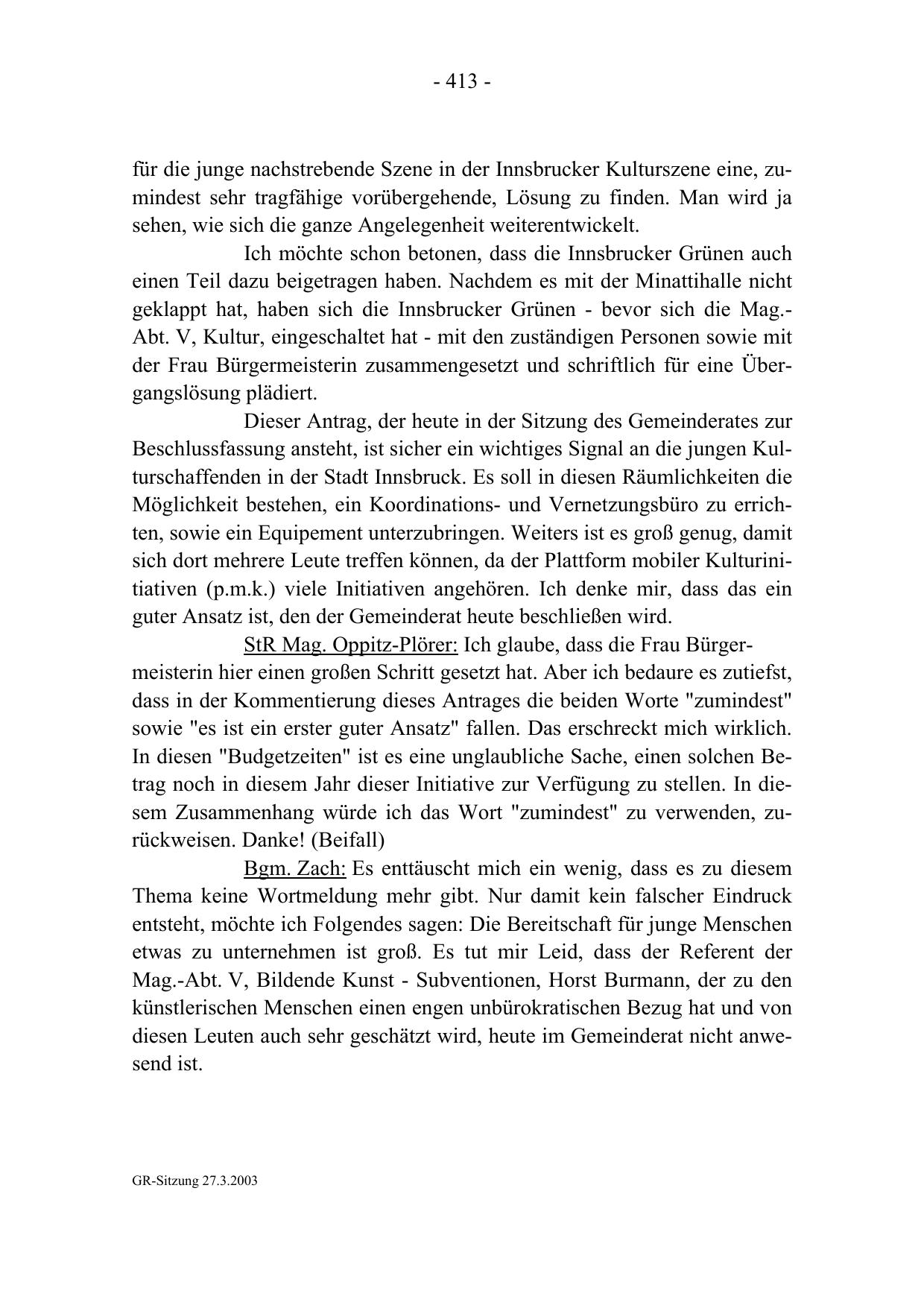 - 413 -

für die junge nachstrebende Szene in der Innsbrucker Kulturszene eine, zumindest sehr tragfähige vorübergehende, Lösung zu finden. Man wird ja sehen, wie sich die ganze Angelegenheit weiterentwickelt.

Ich möchte schon betonen, dass die Innsbrucker Grünen auch einen Teil dazu beigetragen haben. Nachdem es mit der Minattihalle nicht geklappt hat, haben sich die Innsbrucker Grünen - bevor sich die Mag.-Abt. V, Kultur, eingeschaltet hat - mit den zuständigen Personen sowie mit der Frau Bürgermeisterin zusammengesetzt und schriftlich für eine Übergangslösung plädiert.

Dieser Antrag, der heute in der Sitzung des Gemeinderates zur Beschlussfassung ansteht, ist sicher ein wichtiges Signal an die jungen Kulturschaffenden in der Stadt Innsbruck. Es soll in diesen Räumlichkeiten die Möglichkeit bestehen, ein Koordinations- und Vernetzungsbüro zu errichten, sowie ein Equipement unterzubringen. Weiters ist es groß genug, damit sich dort mehrere Leute treffen können, da der Plattform mobiler Kulturinitiativen (p.m.k.) viele Initiativen angehören. Ich denke mir, dass das ein guter Ansatz ist, den der Gemeinderat heute beschließen wird.

StR Mag. Oppitz-Plörer: Ich glaube, dass die Frau Bürgermeisterin hier einen großen Schritt gesetzt hat. Aber ich bedaure es zutiefst, dass in der Kommentierung dieses Antrages die beiden Worte "zumindest" sowie "es ist ein erster guter Ansatz" fallen. Das erschreckt mich wirklich. In diesen "Budgetzeiten" ist es eine unglaubliche Sache, einen solchen Betrag noch in diesem Jahr dieser Initiative zur Verfügung zu stellen. In diesem Zusammenhang würde ich das Wort "zumindest" zu verwenden, zurückweisen. Danke! (Beifall)

Bgm. Zach: Es enttäuscht mich ein wenig, dass es zu diesem Thema keine Wortmeldung mehr gibt. Nur damit kein falscher Eindruck entsteht, möchte ich Folgendes sagen: Die Bereitschaft für junge Menschen etwas zu unternehmen ist groß. Es tut mir Leid, dass der Referent der Mag.-Abt. V, Bildende Kunst - Subventionen, Horst Burmann, der zu den künstlerischen Menschen einen engen unbürokratischen Bezug hat und von diesen Leuten auch sehr geschätzt wird, heute im Gemeinderat nicht anwesend ist.

GR-Sitzung 27.3.2003